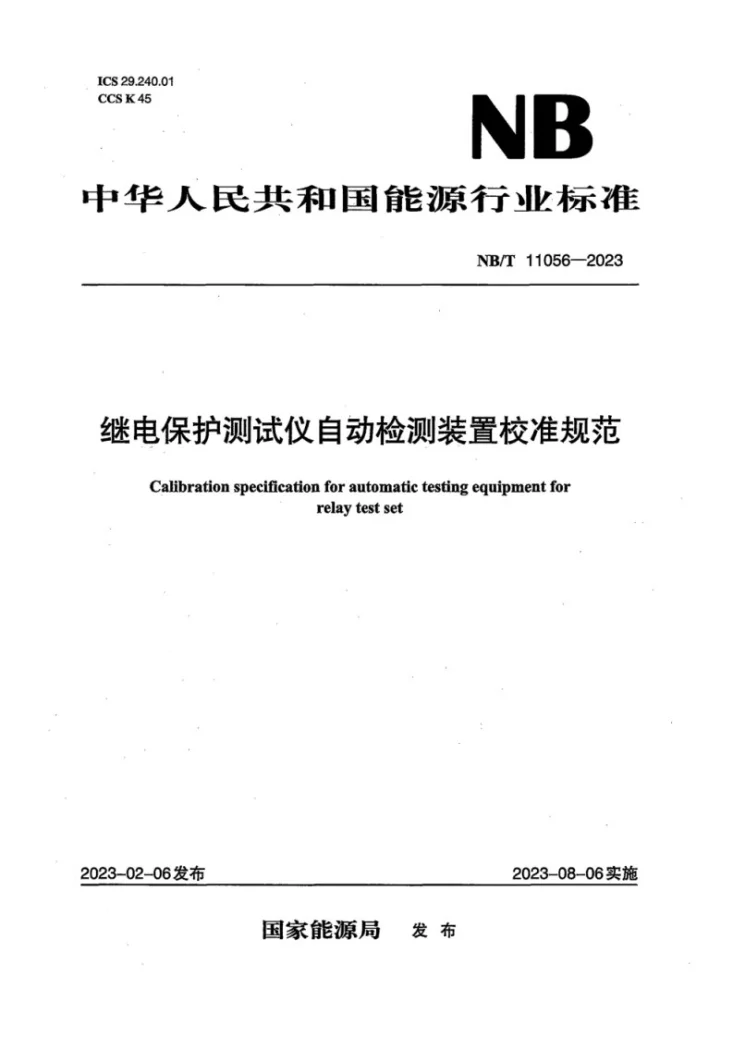 ICS 29.240.01
CCS K 45

NB

中华人民共和国能源行业标准

NB/T 11056—2023

继电保护测试仪自动检测装置校准规范

Calibration specification for automatic testing equipment for relay test set

2023-02-06发布

2023-08-06实施

国家能源局 发布